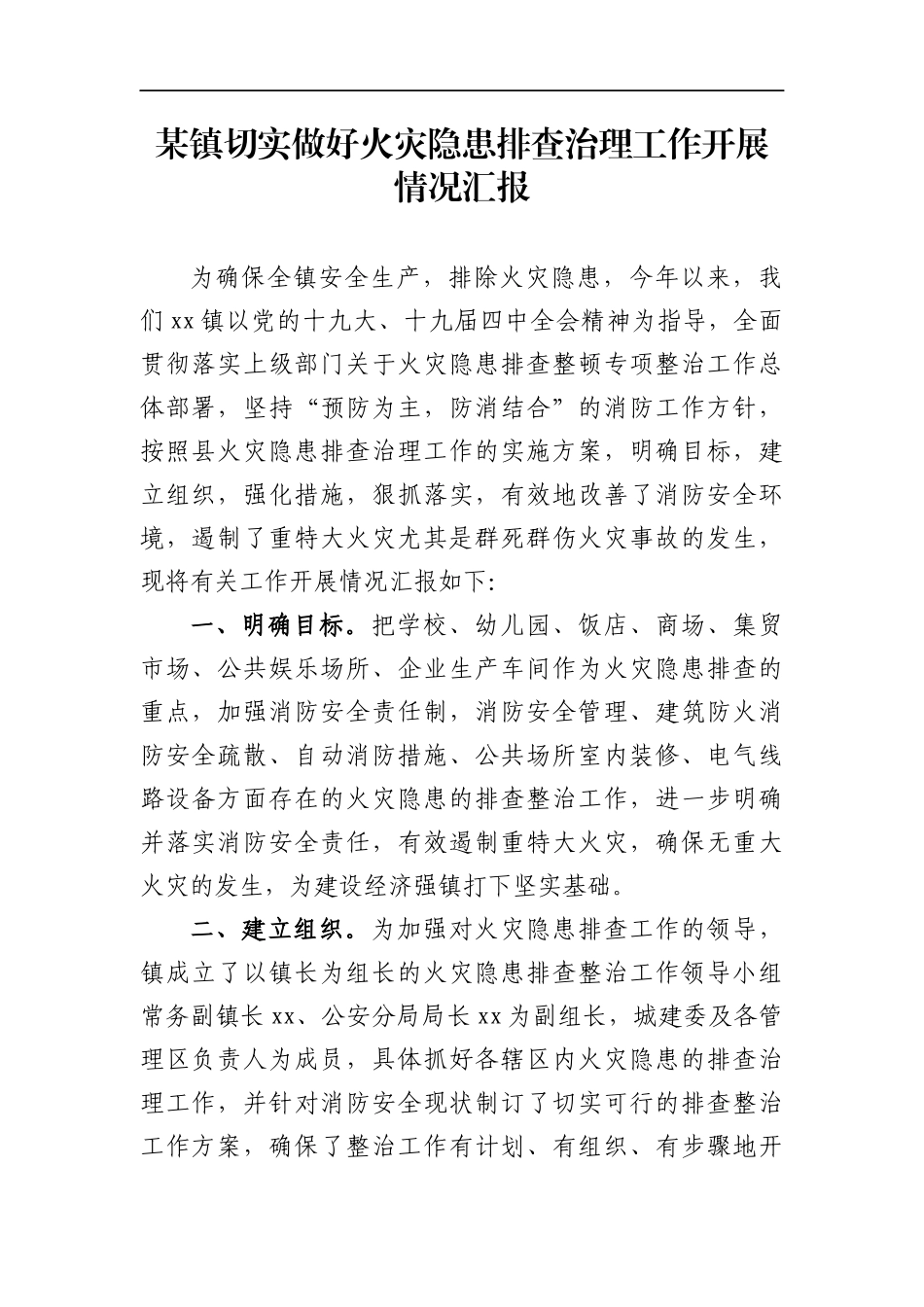 某镇切实做好火灾隐患排查治理工作开展情况汇报

为确保全镇安全生产，排除火灾隐患，今年以来，我们xx镇以党的十九大、十九届四中全会精神为指导，全面贯彻落实上级部门关于火灾隐患排查整顿专项整治工作总体部署，坚持“预防为主，防消结合”的消防工作方针，按照县火灾隐患排查治理工作的实施方案，明确目标，建立组织，强化措施，狠抓落实，有效地改善了消防安全环境，遏制了重特大火灾尤其是群死群伤火灾事故的发生，现将有关工作开展情况汇报如下:

一、明确目标。把学校、幼儿园、饭店、商场、集贸市场、公共娱乐场所、企业生产车间作为火灾隐患排查的重点，加强消防安全责任制，消防安全管理、建筑防火消防安全疏散、自动消防措施、公共场所室内装修、电气线路设备方面存在的火灾隐患的排查整治工作，进一步明确并落实消防安全责任，有效遏制重特大火灾，确保无重大火灾的发生，为建设经济强镇打下坚实基础。

二、建立组织。为加强对火灾隐患排查工作的领导，镇成立了以镇长为组长的火灾隐患排查整治工作领导小组常务副镇长xx、公安分局局长xx为副组长，城建委及各管理区负责人为成员，具体抓好各辖区内火灾隐患的排查治理工作，并针对消防安全现状制订了切实可行的排查整治工作方案，确保了整治工作有计划、有组织、有步骤地开